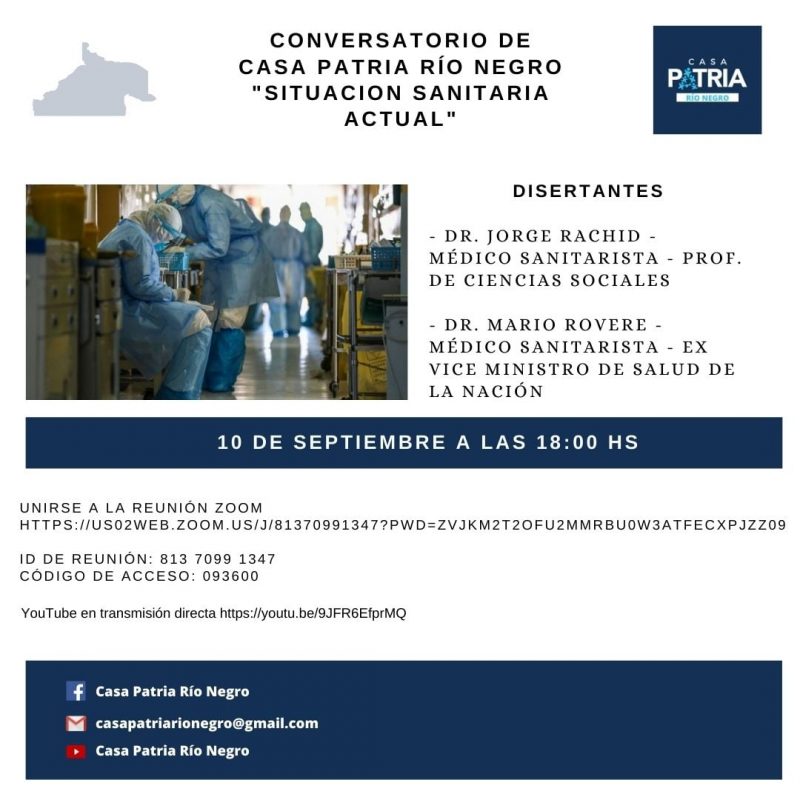 CONVERSATORIO DE CASA PATRIA RÍO NEGRO "SITUACION SANITARIA ACTUAL"

CASA PATRIA RÍO NEGRO

DISERTANTES

- DR. JORGE RACHID - MÉDICO SANITARISTA - PROF. DE CIENCIAS SOCIALES

- DR. MARIO ROVERE - MÉDICO SANITARISTA - EX VICE MINISTRO DE SALUD DE LA NACIÓN

10 DE SEPTIEMBRE A LAS 18:00 HS

UNIRSE A LA REUNIÓN ZOOM
HTTPS://US02WEB.ZOOM.US/J/81370991347?PWD=ZVJKM2T2OFU2MMRBU0W3ATFECXPJZZ09

ID DE REUNIÓN: 813 7099 1347
CÓDIGO DE ACCESO: 093600

YouTube en transmisión directa https://youtu.be/9JFR6EfprMQ

Casa Patria Río Negro
casapatriarionegro@gmail.com
Casa Patria Río Negro